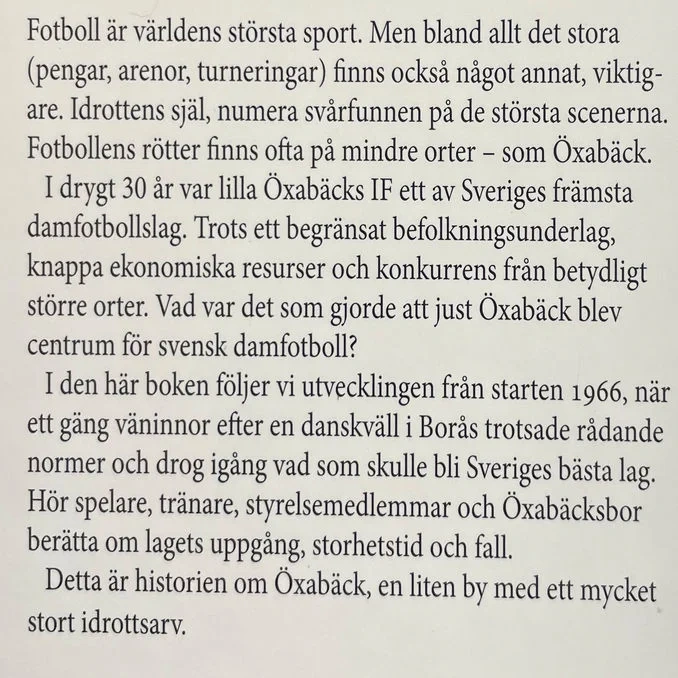 Fotboll är världens största sport. Men bland allt det stora (pengar, arenor, turneringar) finns också något annat, viktigare. Idrottens själ, numera svårfunnen på de största scenerna. Fotbollens rötter finns ofta på mindre orter – som Öxabäck.

I drygt 30 år var lilla Öxabäcks IF ett av Sveriges främsta damfotbollslag. Trots ett begränsat befolkningsunderlag, knappa ekonomiska resurser och konkurrens från betydligt större orter. Vad var det som gjorde att just Öxabäck blev centrum för svensk damfotboll?

I den här boken följer vi utvecklingen från starten 1966, när ett gäng väninnor efter en danskväll i Borås trotsade rådande normer och drog igång vad som skulle bli Sveriges bästa lag. Hör spelare, tränare, styrelsemedlemmar och Öxabäcksbor berätta om lagets uppgång, storhetstid och fall.

Detta är historien om Öxabäck, en liten by med ett mycket stort idrottsarv.